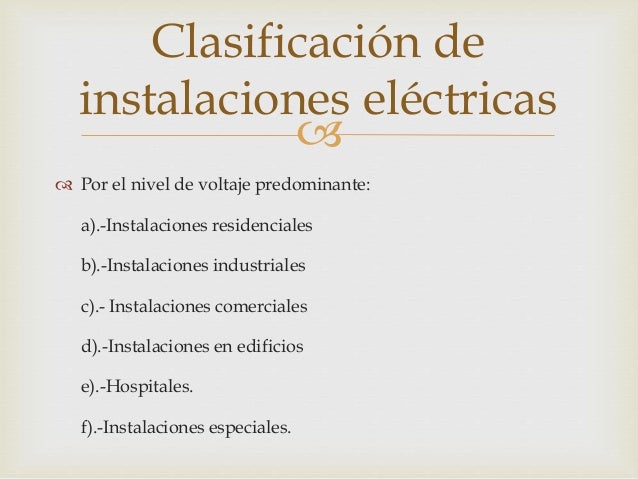 Clasificación de instalaciones eléctricas

Por el nivel de voltaje predominante:

a).-Instalaciones residenciales

b).-Instalaciones industriales

c).- Instalaciones comerciales

d).-Instalaciones en edificios

e).-Hospitales.

f).-Instalaciones especiales.